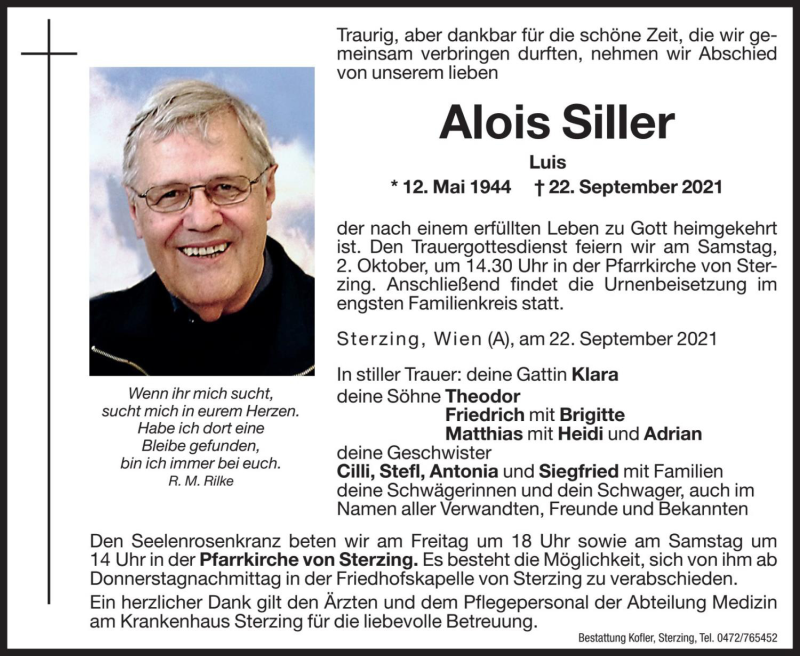 Traurig, aber dankbar für die schöne Zeit, die wir gemeinsam verbringen durften, nehmen wir Abschied von unserem lieben

Alois Siller

Luis

* 12. Mai 1944 † 22. September 2021

der nach einem erfüllten Leben zu Gott heimgekehrt ist. Den Trauergottesdienst feiern wir am Samstag, 2. Oktober, um 14.30 Uhr in der Pfarrkirche von Sterzing. Anschließend findet die Urnenbeisetzung im engsten Familienkreis statt.

Sterzing, Wien (A), am 22. September 2021

In stiller Trauer: deine Gattin Klara
deine Söhne Theodor
Friedrich mit Brigitte
Matthias mit Heidi und Adrian
deine Geschwister
Cilli, Stefl, Antonia und Siegfried mit Familien
deine Schwägerinnen und dein Schwager, auch im Namen aller Verwandten, Freunde und Bekannten

Wenn ihr mich sucht,
sucht mich in eurem Herzen.
Habe ich dort eine
Bleibe gefunden,
bin ich immer bei euch.
R. M. Rilke

Den Seelenrosenkranz beten wir am Freitag um 18 Uhr sowie am Samstag um 14 Uhr in der Pfarrkirche von Sterzing. Es besteht die Möglichkeit, sich von ihm ab Donnerstagnachmittag in der Friedhofskapelle von Sterzing zu verabschieden.

Ein herzlicher Dank gilt den Ärzten und dem Pflegepersonal der Abteilung Medizin am Krankenhaus Sterzing für die liebevolle Betreuung.

Bestattung Kofler, Sterzing, Tel. 0472/765452